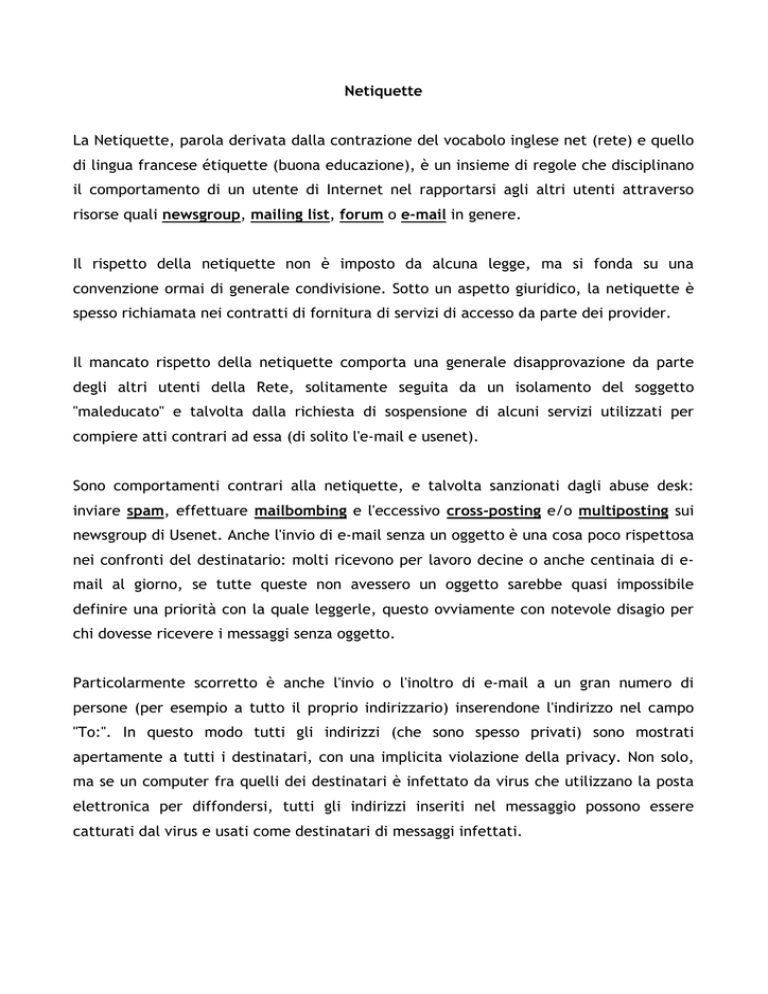 Netiquette

La Netiquette, parola derivata dalla contrazione del vocabolo inglese net (rete) e quello di lingua francese étiquette (buona educazione), è un insieme di regole che disciplinano il comportamento di un utente di Internet nel rapportarsi agli altri utenti attraverso risorse quali newsgroup, mailing list, forum o e-mail in genere.

Il rispetto della netiquette non è imposto da alcuna legge, ma si fonda su una convenzione ormai di generale condivisione. Sotto un aspetto giuridico, la netiquette è spesso richiamata nei contratti di fornitura di servizi di accesso da parte dei provider.

Il mancato rispetto della netiquette comporta una generale disapprovazione da parte degli altri utenti della Rete, solitamente seguita da un isolamento del soggetto "maleducato" e talvolta dalla richiesta di sospensione di alcuni servizi utilizzati per compiere atti contrari ad essa (di solito l'e-mail e usenet).

Sono comportamenti contrari alla netiquette, e talvolta sanzionati dagli abuse desk: inviare spam, effettuare mailbombing e l'eccessivo cross-posting e/o multiposting sui newsgroup di Usenet. Anche l'invio di e-mail senza un oggetto è una cosa poco rispettosa nei confronti del destinatario: molti ricevono per lavoro decine o anche centinaia di e-mail al giorno, se tutte queste non avessero un oggetto sarebbe quasi impossibile definire una priorità con la quale leggerle, questo ovviamente con notevole disagio per chi dovesse ricevere i messaggi senza oggetto.

Particolarmente scorretto è anche l'invio o l'inoltro di e-mail a un gran numero di persone (per esempio a tutto il proprio indirizzario) inserendone l'indirizzo nel campo "To:". In questo modo tutti gli indirizzi (che sono spesso privati) sono mostrati apertamente a tutti i destinatari, con una implicita violazione della privacy. Non solo, ma se un computer fra quelli dei destinatari è infettato da virus che utilizzano la posta elettronica per diffondersi, tutti gli indirizzi inseriti nel messaggio possono essere catturati dal virus e usati come destinatari di messaggi infettati.